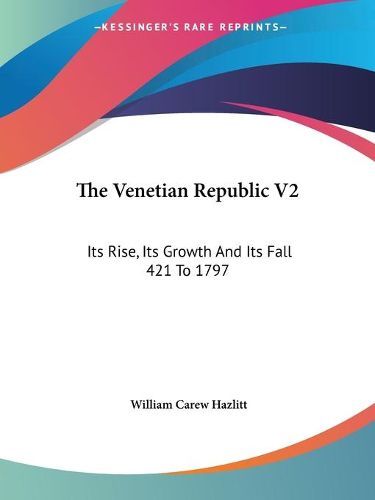 —KESSINGER'S RARE REPRINTS—

The Venetian Republic V2

Its Rise, Its Growth And Its Fall
421 To 1797

William Carew Hazlitt